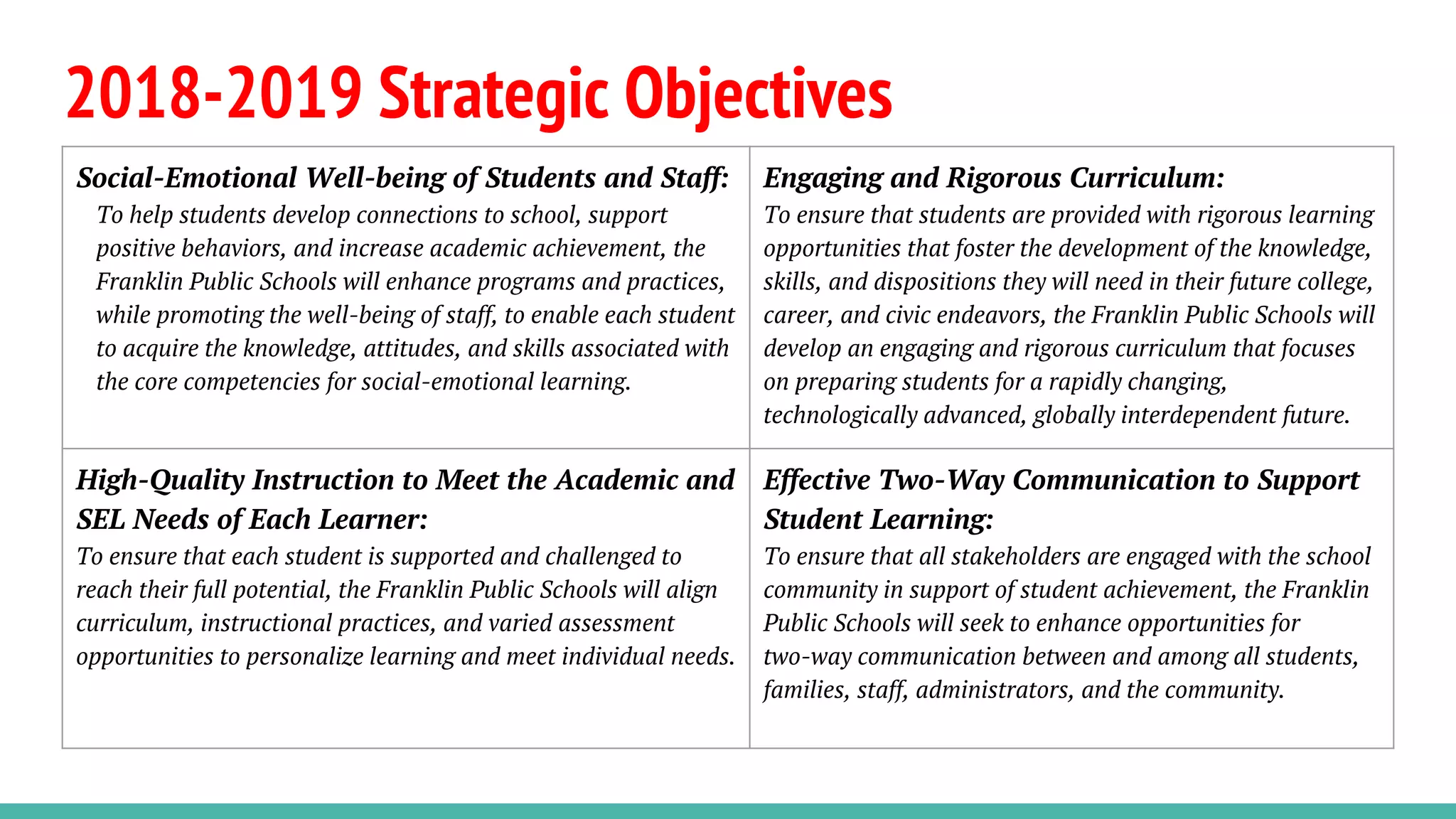 2018-2019 Strategic Objectives

| Social-Emotional Well-being of Students and Staff: To help students develop connections to school, support positive behaviors, and increase academic achievement, the Franklin Public Schools will enhance programs and practices, while promoting the well-being of staff, to enable each student to acquire the knowledge, attitudes, and skills associated with the core competencies for social-emotional learning. | Engaging and Rigorous Curriculum: To ensure that students are provided with rigorous learning opportunities that foster the development of the knowledge, skills, and dispositions they will need in their future college, career, and civic endeavors, the Franklin Public Schools will develop an engaging and rigorous curriculum that focuses on preparing students for a rapidly changing, technologically advanced, globally interdependent future. |
|---|---|
| High-Quality Instruction to Meet the Academic and SEL Needs of Each Learner: To ensure that each student is supported and challenged to reach their full potential, the Franklin Public Schools will align curriculum, instructional practices, and varied assessment opportunities to personalize learning and meet individual needs. | Effective Two-Way Communication to Support Student Learning: To ensure that all stakeholders are engaged with the school community in support of student achievement, the Franklin Public Schools will seek to enhance opportunities for two-way communication between and among all students, families, staff, administrators, and the community. |